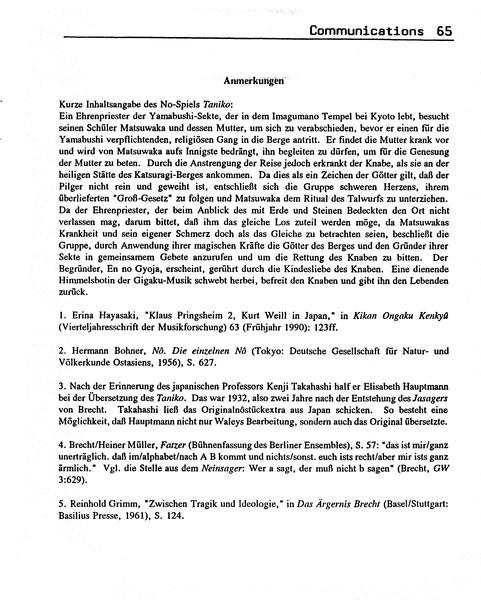 Communications 65

Anmerkungen

Kurze Inhaltsangabe des No-Spiels Taniko:
Ein Ehrenpriester der Yamabushi-Sekte, der in dem Imagumano Tempel bei Kyoto lebt, besucht seinen Schüler Matsuwaka und dessen Mutter, um sich zu verabschieden, bevor er einen für die Yamabushi verpflichtenden, religiösen Gang in die Berge antritt. Er findet die Mutter krank vor und wird von Matsuwaka aufs Innigste bedrängt, ihn begleiten zu dürfen, um für die Genesung der Mutter zu beten. Durch die Anstrengung der Reise jedoch erkrankt der Knabe, als sie an der heiligen Stätte des Katsuragi-Berges ankommen. Da dies als ein Zeichen der Götter gilt, daß der Pilger nicht rein und geweiht ist, entschließt sich die Gruppe schweren Herzens, ihrem überlieferten "Groß-Gesetz" zu folgen und Matsuwaka dem Ritual des Talwurfs zu unterziehen. Da der Ehrenpriester, der beim Anblick des mit Erde und Steinen Bedeckten den Ort nicht verlassen mag, darum bittet, daß ihm das gleiche Los zuteil werden möge, da Matsuwakas Krankheit und sein eigener Schmerz doch als das Gleiche zu betrachten seien, beschließt die Gruppe, durch Anwendung ihrer magischen Kräfte die Götter des Berges und den Gründer ihrer Sekte in gemeinsamem Gebete anzurufen und um die Rettung des Knaben zu bitten. Der Begründer, En no Gyoja, erscheint, gerührt durch die Kindesliebe des Knaben. Eine dienende Himmelsbotin der Gigaku-Musik schwebt herbei, befreit den Knaben und gibt ihn den Lebenden zurück.

1. Erina Hayasaki, "Klaus Pringsheim 2, Kurt Weill in Japan," in Kikan Ongaku Kenkyû (Vierteljahresschrift der Musikforschung) 63 (Frühjahr 1990): 123ff.

2. Hermann Bohner, Nô. Die einzelnen Nô (Tokyo: Deutsche Gesellschaft für Natur- und Völkerkunde Ostasiens, 1956), S. 627.

3. Nach der Erinnerung des japanischen Professors Kenji Takahashi half er Elisabeth Hauptmann bei der Übersetzung des Taniko. Das war 1932, also zwei Jahre nach der Entstehung des Jasagers von Brecht. Takahashi ließ das Originalnôstückextra aus Japan schicken. So besteht eine Möglichkeit, daß Hauptmann nicht nur Waleys Bearbeitung, sondern auch das Original übersetzte.

4. Brecht/Heiner Müller, Fatzer (Bühnenfassung des Berliner Ensembles), S. 57: "das ist mir/ganz unerträglich. daß im/alphabet/nach A B kommt und nichts/sonst. euch ists recht/aber mir ists ganz ärmlich." Vgl. die Stelle aus dem Neinsager: Wer a sagt, der muß nicht b sagen" (Brecht, GW 3:629).

5. Reinhold Grimm, "Zwischen Tragik und Ideologie," in Das Ärgernis Brecht (Basel/Stuttgart: Basilius Presse, 1961), S. 124.